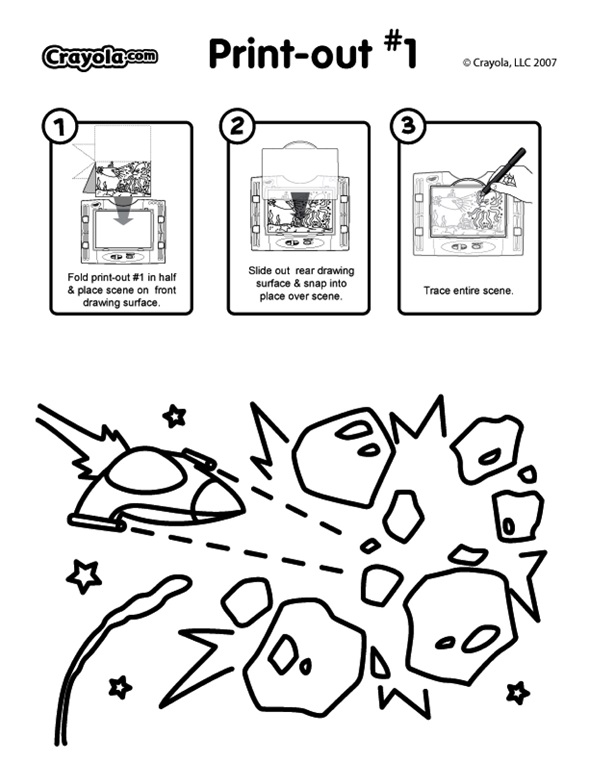 Crayola.com

Print-out #1

© Crayola, LLC 2007

1

Fold print-out #1 in half & place scene on front drawing surface.

2

Slide out rear drawing surface & snap into place over scene.

3

Trace entire scene.